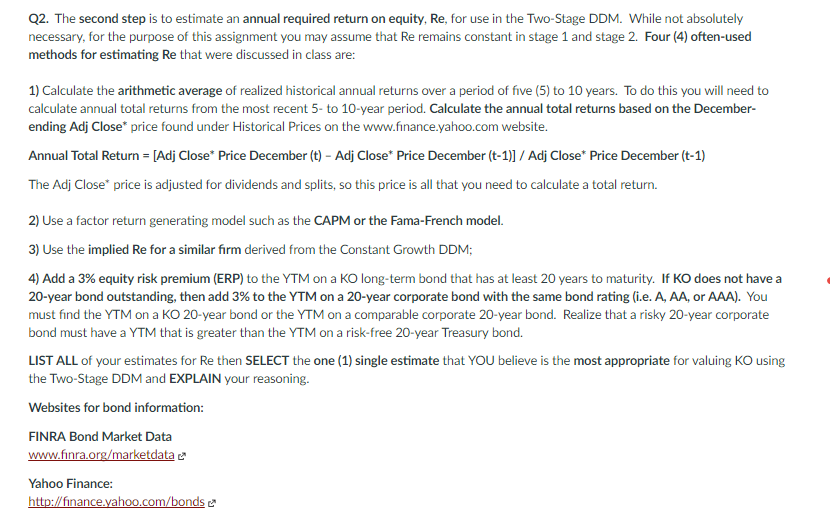 Q2. The second step is to estimate an annual required return on equity, Re, for use in the Two-Stage DDM. While not absolutely necessary, for the purpose of this assignment you may assume that Re remains constant in stage 1 and stage 2. Four (4) often-used methods for estimating Re that were discussed in class are:

1) Calculate the arithmetic average of realized historical annual returns over a period of five (5) to 10 years. To do this you will need to calculate annual total returns from the most recent 5- to 10-year period. Calculate the annual total returns based on the December-ending Adj Close* price found under Historical Prices on the www.finance.yahoo.com website.

Annual Total Return = [Adj Close* Price December (t) – Adj Close* Price December (t-1)] / Adj Close* Price December (t-1)

The Adj Close* price is adjusted for dividends and splits, so this price is all that you need to calculate a total return.

2) Use a factor return generating model such as the CAPM or the Fama-French model.

3) Use the implied Re for a similar firm derived from the Constant Growth DDM;

4) Add a 3% equity risk premium (ERP) to the YTM on a KO long-term bond that has at least 20 years to maturity. If KO does not have a 20-year bond outstanding, then add 3% to the YTM on a 20-year corporate bond with the same bond rating (i.e. A, AA, or AAA). You must find the YTM on a KO 20-year bond or the YTM on a comparable corporate 20-year bond. Realize that a risky 20-year corporate bond must have a YTM that is greater than the YTM on a risk-free 20-year Treasury bond.

LIST ALL of your estimates for Re then SELECT the one (1) single estimate that YOU believe is the most appropriate for valuing KO using the Two-Stage DDM and EXPLAIN your reasoning.

Websites for bond information:

FINRA Bond Market Data
www.finra.org/marketdata

Yahoo Finance:
http://finance.yahoo.com/bonds